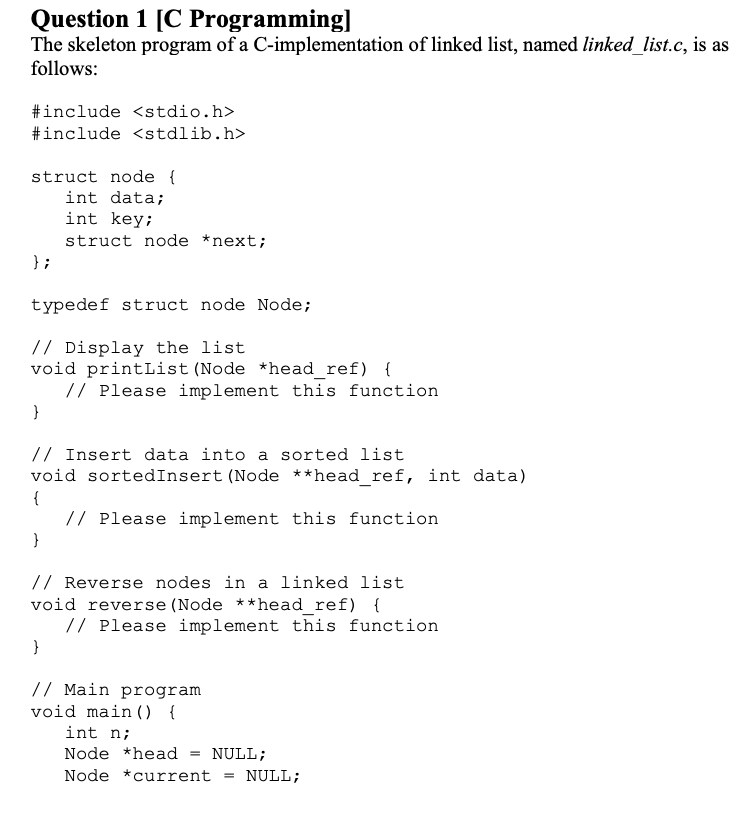 Question 1 [C Programming]
The skeleton program of a C-implementation of linked list, named linked_list.c, is as follows:

#include <stdio.h>
#include <stdlib.h>

struct node {
   int data;
   int key;
   struct node *next;
};

typedef struct node Node;

// Display the list
void printList(Node *head_ref) {
   // Please implement this function
}

// Insert data into a sorted list
void sortedInsert(Node **head_ref, int data)
{
   // Please implement this function
}

// Reverse nodes in a linked list
void reverse(Node **head_ref) {
   // Please implement this function
}

// Main program
void main() {
   int n;
   Node *head = NULL;
   Node *current = NULL;